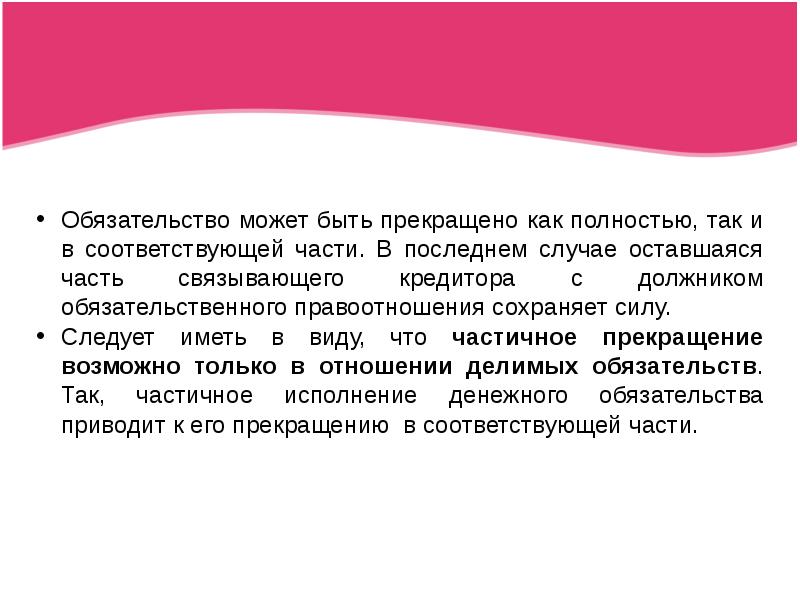 • Обязательство может быть прекращено как полностью, так и в соответствующей части. В последнем случае оставшаяся часть связывающего кредитора с должником обязательственного правоотношения сохраняет силу.
• Следует иметь в виду, что частичное прекращение возможно только в отношении делимых обязательств. Так, частичное исполнение денежного обязательства приводит к его прекращению в соответствующей части.